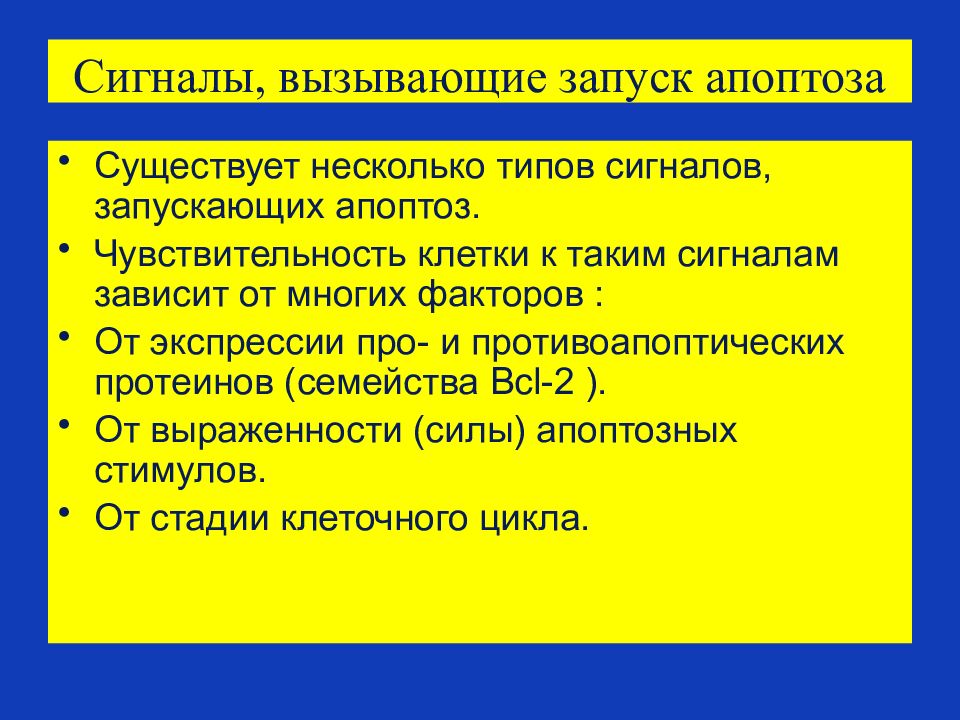 Сигналы, вызывающие запуск апоптоза

• Существует несколько типов сигналов, запускающих апоптоз.
• Чувствительность клетки к таким сигналам зависит от многих факторов :
• От экспрессии про- и противоапоптических протеинов (семейства Bcl-2 ).
• От выраженности (силы) апоптозных стимулов.
• От стадии клеточного цикла.